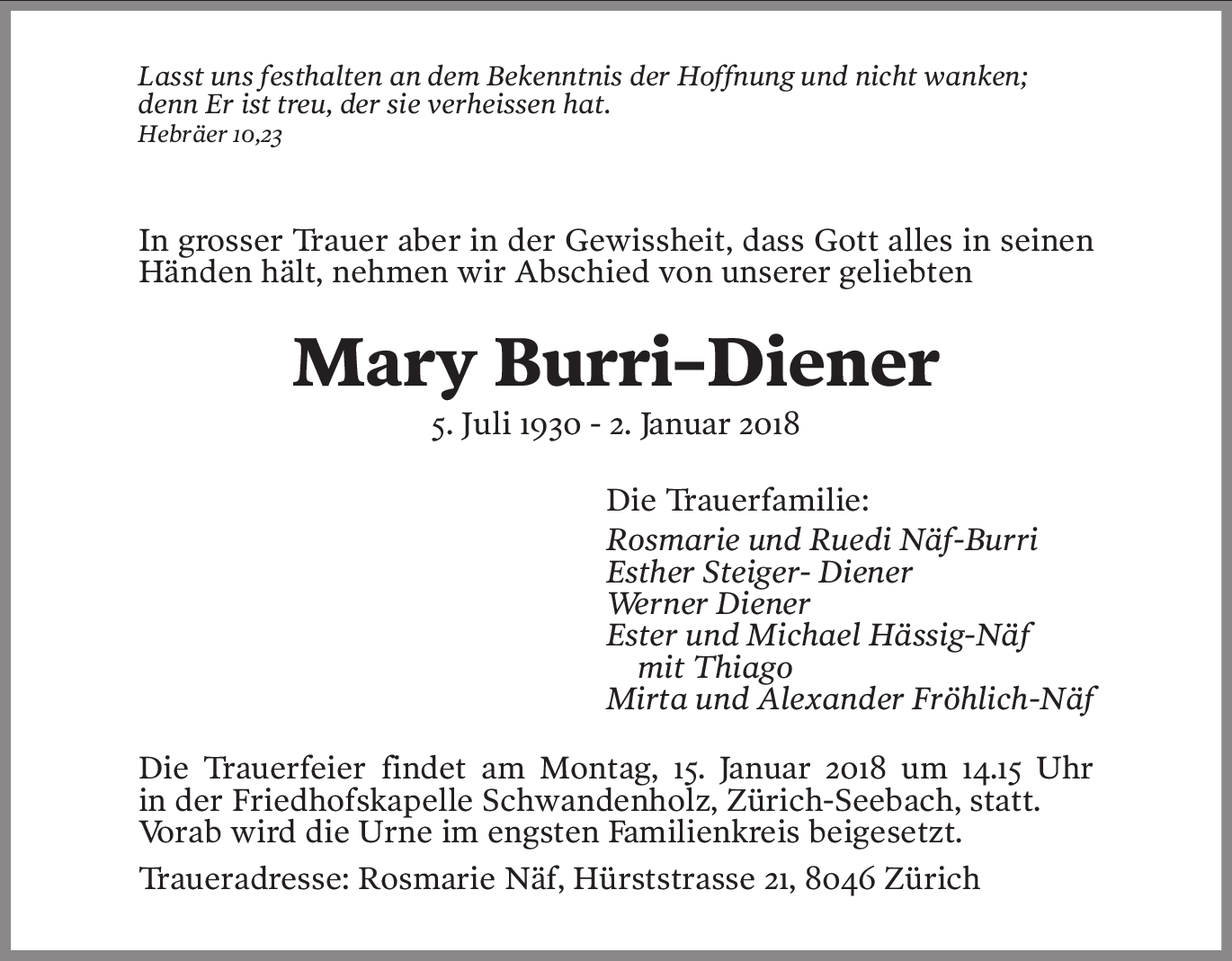 Lasst uns festhalten an dem Bekenntnis der Hoffnung und nicht wanken; denn Er ist treu, der sie verheissen hat.
Hebräer 10,23

In grosser Trauer aber in der Gewissheit, dass Gott alles in seinen Händen hält, nehmen wir Abschied von unserer geliebten

Mary Burri-Diener

5. Juli 1930 - 2. Januar 2018

Die Trauerfamilie:
Rosmarie und Ruedi Näf-Burri
Esther Steiger- Diener
Werner Diener
Ester und Michael Hässig-Näf
mit Thiago
Mirta und Alexander Fröhlich-Näf

Die Trauerfeier findet am Montag, 15. Januar 2018 um 14.15 Uhr in der Friedhofskapelle Schwandenholz, Zürich-Seebach, statt. Vorab wird die Urne im engsten Familienkreis beigesetzt.

Traueradresse: Rosmarie Näf, Hürststrasse 21, 8046 Zürich